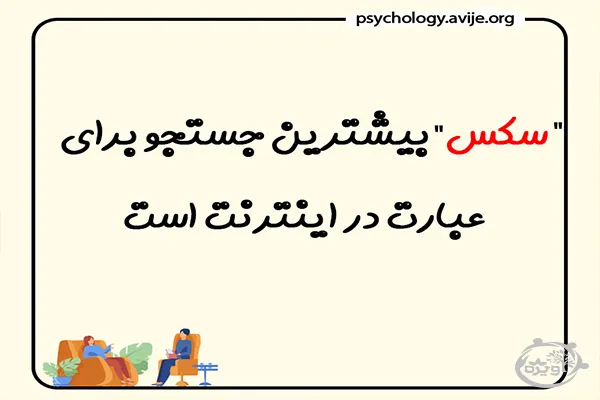 psychology.avije.org

"سکس" بیشترین جستجو برای عبارت در اینترنت است

آویژه